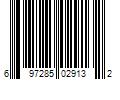 6 97285 02913 2